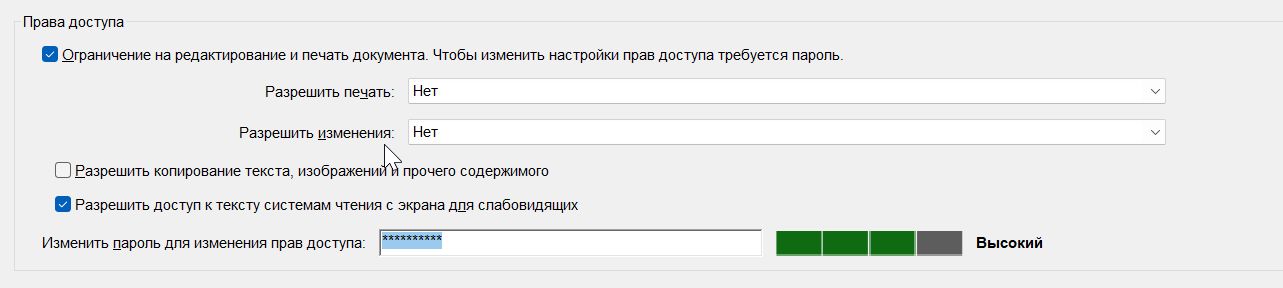 Права доступа

Ограничение на редактирование и печать документа. Чтобы изменить настройки прав доступа требуется пароль.

Разрешить печать: Нет

Разрешить изменения: Нет

Разрешить копирование текста, изображений и прочего содержимого

Разрешить доступ к тексту системам чтения с экрана для слабовидящих

Изменить пароль для изменения прав доступа: **********

Высокий